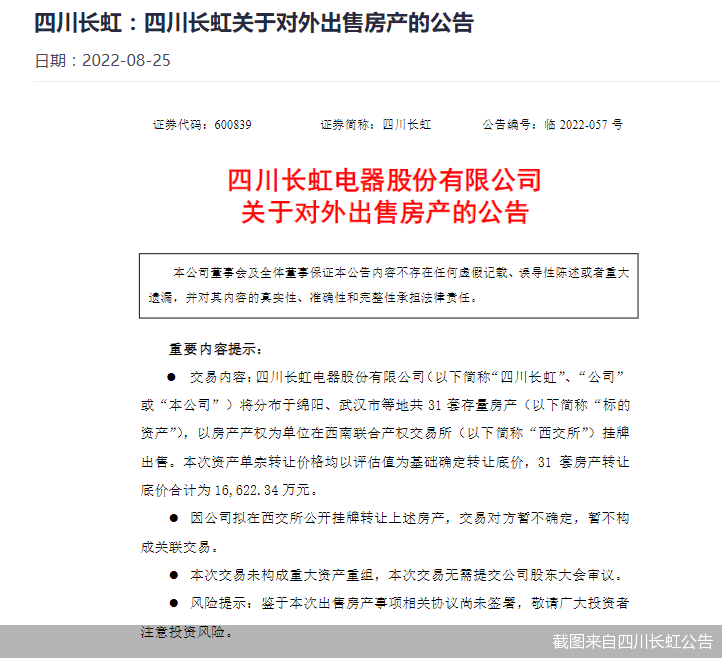 四川长虹：四川长虹关于对外出售房产的公告

日期：2022-08-25

证券代码：600839　　证券简称：四川长虹　　公告编号：临 2022-057 号

四川长虹电器股份有限公司
关于对外出售房产的公告

本公司董事会及全体董事保证本公告内容不存在任何虚假记载、误导性陈述或者重大遗漏，并对其内容的真实性、准确性和完整性承担法律责任。

重要内容提示：

● 交易内容：四川长虹电器股份有限公司（以下简称“四川长虹”、“公司”或“本公司”）将分布于绵阳、武汉市等地共 31 套存量房产（以下简称“标的资产”），以房产产权为单位在西南联合产权交易所（以下简称“西交所”）挂牌出售。本次资产单宗转让价格均以评估值为基础确定转让底价，31 套房产转让底价合计为 16,622.34 万元。

● 因公司拟在西交所公开挂牌转让上述房产，交易对方暂不确定，暂不构成关联交易。

● 本次交易未构成重大资产重组，本次交易无需提交公司股东大会审议。

● 风险提示：鉴于本次出售房产事项相关协议尚未签署，敬请广大投资者注意投资风险。

截图来自四川长虹公告